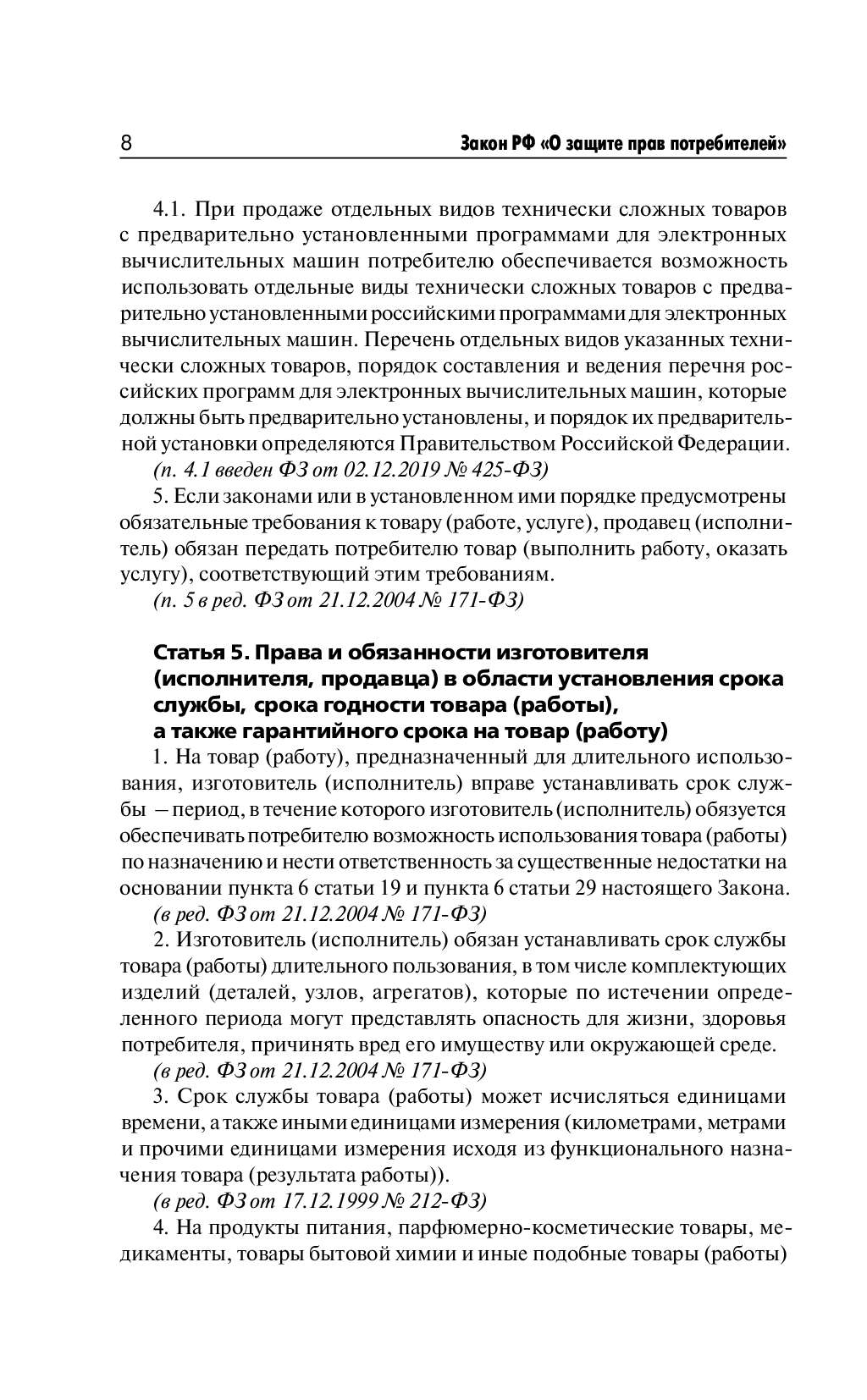 8

Закон РФ «О защите прав потребителей»

4.1. При продаже отдельных видов технически сложных товаров с предварительно установленными программами для электронных вычислительных машин потребителю обеспечивается возможность использовать отдельные виды технически сложных товаров с предварительно установленными российскими программами для электронных вычислительных машин. Перечень отдельных видов указанных технически сложных товаров, порядок составления и ведения перечня российских программ для электронных вычислительных машин, которые должны быть предварительно установлены, и порядок их предварительной установки определяются Правительством Российской Федерации.

(п. 4.1 введен ФЗ от 02.12.2019 № 425-ФЗ)

5. Если законами или в установленном ими порядке предусмотрены обязательные требования к товару (работе, услуге), продавец (исполнитель) обязан передать потребителю товар (выполнить работу, оказать услугу), соответствующий этим требованиям.

(п. 5 в ред. ФЗ от 21.12.2004 № 171-ФЗ)

Статья 5. Права и обязанности изготовителя (исполнителя, продавца) в области установления срока службы, срока годности товара (работы), а также гарантийного срока на товар (работу)

1. На товар (работу), предназначенный для длительного использования, изготовитель (исполнитель) вправе устанавливать срок службы – период, в течение которого изготовитель (исполнитель) обязуется обеспечивать потребителю возможность использования товара (работы) по назначению и нести ответственность за существенные недостатки на основании пункта 6 статьи 19 и пункта 6 статьи 29 настоящего Закона.

(в ред. ФЗ от 21.12.2004 № 171-ФЗ)

2. Изготовитель (исполнитель) обязан устанавливать срок службы товара (работы) длительного пользования, в том числе комплектующих изделий (деталей, узлов, агрегатов), которые по истечении определенного периода могут представлять опасность для жизни, здоровья потребителя, причинять вред его имуществу или окружающей среде.

(в ред. ФЗ от 21.12.2004 № 171-ФЗ)

3. Срок службы товара (работы) может исчисляться единицами времени, а также иными единицами измерения (километрами, метрами и прочими единицами измерения исходя из функционального назначения товара (результата работы)).

(в ред. ФЗ от 17.12.1999 № 212-ФЗ)

4. На продукты питания, парфюмерно-косметические товары, медикаменты, товары бытовой химии и иные подобные товары (работы)